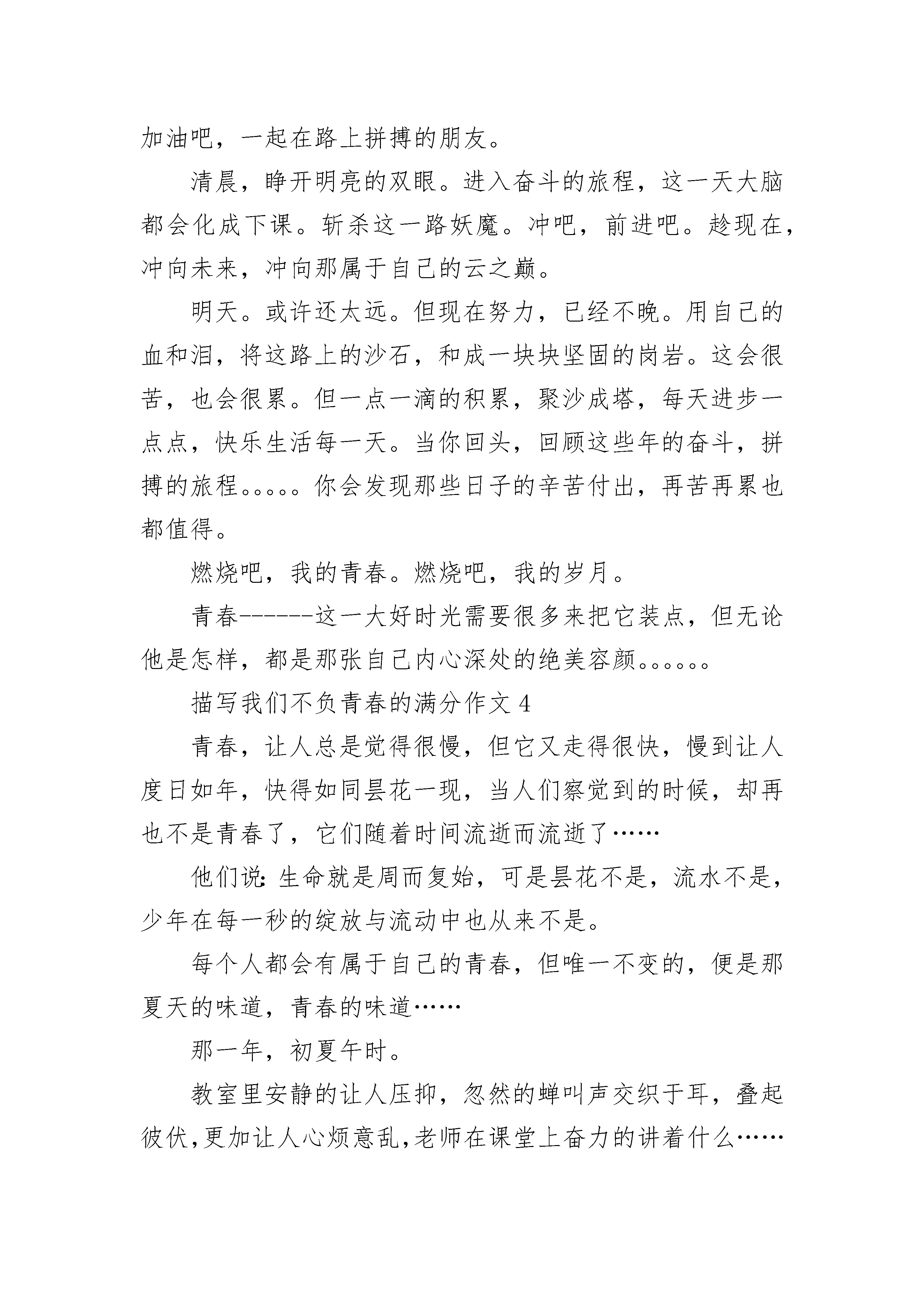 加油吧，一起在路上拼搏的朋友。

清晨，睁开明亮的双眼。进入奋斗的旅程，这一天大脑都会化成下课。斩杀这一路妖魔。冲吧，前进吧。趁现在，冲向未来，冲向那属于自己的云之巅。

明天。或许还太远。但现在努力，已经不晚。用自己的血和泪，将这路上的沙石，和成一块块坚固的岗岩。这会很苦，也会很累。但一点一滴的积累，聚沙成塔，每天进步一点点，快乐生活每一天。当你回头，回顾这些年的奋斗，拼搏的旅程。。。。。你会发现那些日子的辛苦付出，再苦再累也都值得。

燃烧吧，我的青春。燃烧吧，我的岁月。

青春------这一大好时光需要很多来把它装点，但无论他是怎样，都是那张自己内心深处的绝美容颜。。。。。。

描写我们不负青春的满分作文 4

青春，让人总是觉得很慢，但它又走得很快，慢到让人度日如年，快得如同昙花一现，当人们察觉到的时候，却再也不是青春了，它们随着时间流逝而流逝了……

他们说：生命就是周而复始，可是昙花不是，流水不是，少年在每一秒的绽放与流动中也从来不是。

每个人都会有属于自己的青春，但唯一不变的，便是那夏天的味道，青春的味道……

那一年，初夏午时。

教室里安静的让人压抑，忽然的蝉叫声交织于耳，叠起彼伏，更加让人心烦意乱，老师在课堂上奋力的讲着什么……